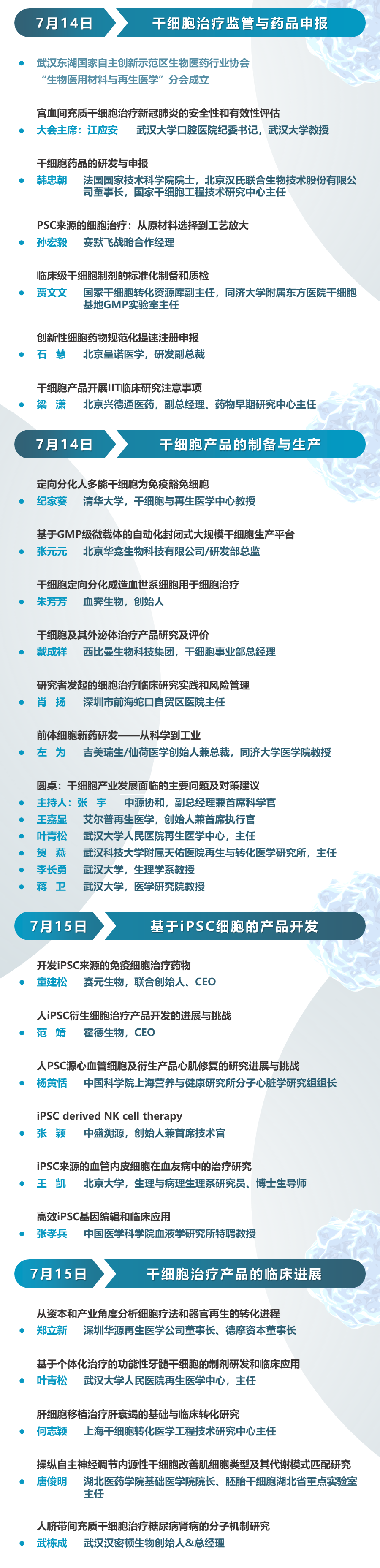 7月14日 干细胞治疗监管与药品申报

武汉东湖国家自主创新示范区生物医药行业协会“生物医用材料与再生医学”分会成立

宫血间充质干细胞治疗新冠肺炎的安全性和有效性评估
大会主席：江应安 武汉大学口腔医院纪委书记，武汉大学教授

干细胞药品的研发与申报
韩忠朝 法国国家技术科学院院士，北京汉氏联合生物技术股份有限公司董事长，国家干细胞工程技术研究中心主任

PSC来源的细胞治疗：从原材料选择到工艺放大
孙宏毅 赛默飞战略合作经理

临床级干细胞制剂的标准化制备和质检
贾文文 国家干细胞转化资源库副主任，同济大学附属东方医院干细胞基地GMP实验室主任

创新性细胞药物规范化提速注册申报
石 慧 北京呈诺医学，研发副总裁

干细胞产品开展IIT临床研究注意事项
梁 潇 北京兴德通医药，副总经理、药物早期研究中心主任

7月14日 干细胞产品的制备与生产

定向分化人多能干细胞为免疫豁免细胞
纪家葵 清华大学，干细胞与再生医学中心教授

基于GMP级微载体的自动化封闭式大规模干细胞生产平台
张元元 北京华龛生物科技有限公司/研发部总监

干细胞定向分化成造血世系细胞用于细胞治疗
朱芳芳 血霁生物，创始人

干细胞及其外泌体治疗产品研究及评价
戴成祥 西比曼生物科技集团，干细胞事业部总经理

研究者发起的细胞治疗临床研究实践和风险管理
肖 扬 深圳市前海蛇口自贸区医院主任

前体细胞新药研发——从科学到工业
左 为 吉美瑞生/仙荷医学创始人兼总裁，同济大学医学院教授

圆桌：干细胞产业发展面临的主要问题及对策建议
主持人：张 宇 中源协和，副总经理兼首席科学官
王嘉显 艾尔普再生医学，创始人兼首席执行官
叶青松 武汉大学人民医院再生医学中心，主任
贺 燕 武汉科技大学附属天佑医院再生与转化医学研究所，主任
李长勇 武汉大学，生理学系教授
蒋 卫 武汉大学，医学研究院教授

7月15日 基于iPSC细胞的产品开发

开发iPSC来源的免疫细胞治疗药物
童建松 赛元生物，联合创始人、CEO

人iPSC衍生细胞治疗产品开发的进展与挑战
范 靖 霍德生物，CEO

人PSC源心血管细胞及衍生产品心肌修复的研究进展与挑战
杨黄恬 中国科学院上海营养与健康研究所分子心脏学研究组组长

iPSC derived NK cell therapy
张 颖 中盛溯源，创始人兼首席技术官

iPSC来源的血管内皮细胞在血友病中的治疗研究
王 凯 北京大学，生理与病理生理系研究员、博士生导师

高效iPSC基因编辑和临床应用
张孝兵 中国医学科学院血液学研究所特聘教授

7月15日 干细胞治疗产品的临床进展

从资本和产业角度分析细胞疗法和器官再生的转化进程
郑立新 深圳华源再生医学公司董事长、德摩资本董事长

基于个体化治疗的功能性牙髓干细胞的制剂研发和临床应用
叶青松 武汉大学人民医院再生医学中心，主任

肝细胞移植治疗肝衰竭的基础与临床转化研究
何志颖 上海干细胞转化医学工程技术研究中心主任

操纵自主神经调节内源性干细胞改善肌细胞类型及其代谢模式匹配研究
唐俊明 湖北医药学院基础医学院院长、胚胎干细胞湖北省重点实验室主任

人脐带间充质干细胞治疗糖尿病肾病的分子机制研究
武栋成 武汉汉密顿生物创始人&总经理